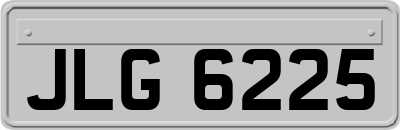 JLG 6225